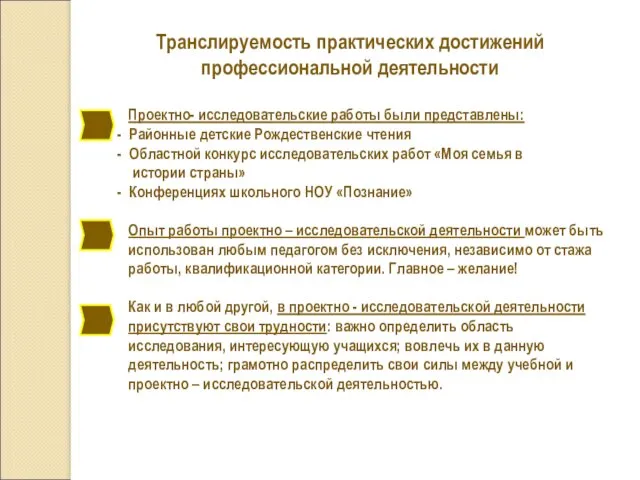 Транслируемость практических достижений профессиональной деятельности

Проектно- исследовательские работы были представлены:
- Районные детские Рождественские чтения
- Областной конкурс исследовательских работ «Моя семья в истории страны»
- Конференциях школьного НОУ «Познание»

Опыт работы проектно – исследовательской деятельности может быть использован любым педагогом без исключения, независимо от стажа работы, квалификационной категории. Главное – желание!

Как и в любой другой, в проектно - исследовательской деятельности присутствуют свои трудности: важно определить область исследования, интересующую учащихся; вовлечь их в данную деятельность; грамотно распределить свои силы между учебной и проектно – исследовательской деятельностью.